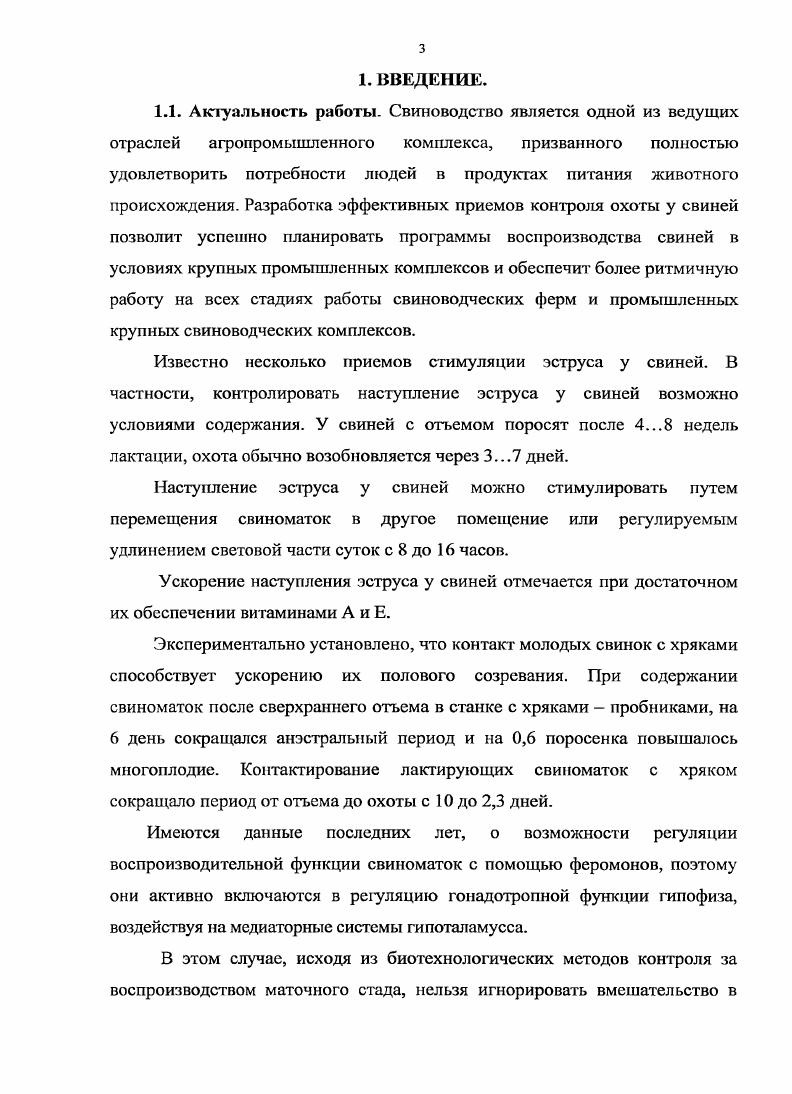 3

1. ВВЕДЕНИЕ.

1.1. Актуальность работы. Свиноводство является одной из ведущих отраслей агропромышленного комплекса, призванного полностью удовлетворить потребности людей в продуктах питания животного происхождения. Разработка эффективных приемов контроля охоты у свиней позволит успешно планировать программы воспроизводства свиней в условиях крупных промышленных комплексов и обеспечит более ритмичную работу на всех стадиях работы свиноводческих ферм и промышленных крупных свиноводческих комплексов.

Известно несколько приемов стимуляции эструса у свиней. В частности, контролировать наступление эструса у свиней возможно условиями содержания. У свиней с отъемом поросят после 4…8 недель лактации, охота обычно возобновляется через 3…7 дней.

Наступление эструса у свиней можно стимулировать путем перемещения свиноматок в другое помещение или регулируемым удлинением световой части суток с 8 до 16 часов.

Ускорение наступления эструса у свиней отмечается при достаточном их обеспечении витаминами А и Е.

Экспериментально установлено, что контакт молодых свинок с хряками способствует ускорению их полового созревания. При содержании свиноматок после сверхраннего отъема в станке с хряками – пробниками, на 6 день сокращался анэстральный период и на 0,6 поросенка повышалось многоплодие. Контактирование лактирующих свиноматок с хряком сокращало период от отъема до охоты с 10 до 2,3 дней.

Имеются данные последних лет, о возможности регуляции воспроизводительной функции свиноматок с помощью феромонов, поэтому они активно включаются в регуляцию гонадотропной функции гипофиза, воздействуя на медиаторные системы гипоталамусса.

В этом случае, исходя из биотехнологических методов контроля за воспроизводством маточного стада, нельзя игнорировать вмешательство в